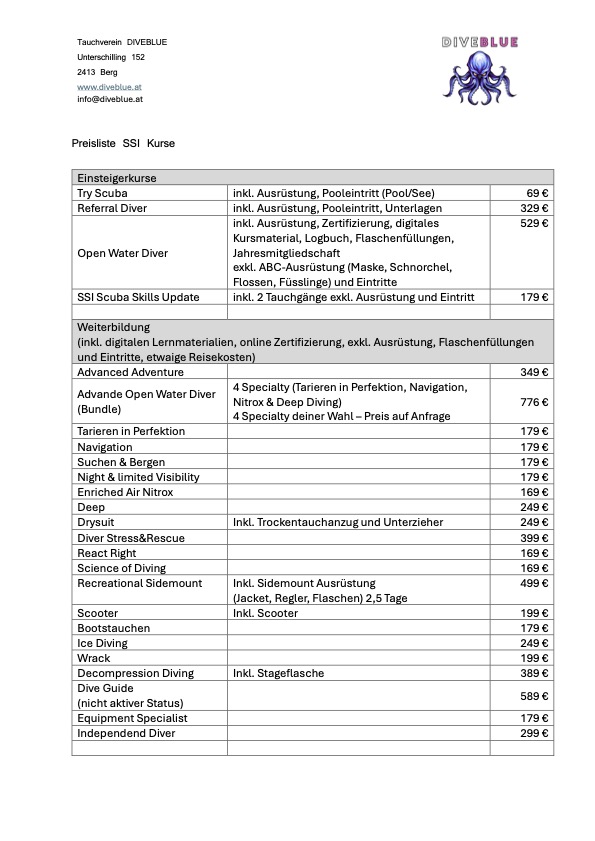 Tauchverein DIVEBLUE
Unterschilling 152
2413 Berg
www.diveblue.at
info@diveblue.at

DIVEBLUE

Preisliste SSI Kurse

| Einsteigerkurse | | |
|---|---|---|
| Try Scuba | inkl. Ausrüstung, Pooleintritt (Pool/See) | 69 € |
| Referral Diver | inkl. Ausrüstung, Pooleintritt, Unterlagen | 329 € |
| Open Water Diver | inkl. Ausrüstung, Zertifizierung, digitales Kursmaterial, Logbuch, Flaschenfüllungen, Jahresmitgliedschaft exkl. ABC-Ausrüstung (Maske, Schnorchel, Flossen, Füsslinge) und Eintritte | 529 € |
| SSI Scuba Skills Update | inkl. 2 Tauchgänge exkl. Ausrüstung und Eintritt | 179 € |
| | | |
| Weiterbildung (inkl. digitalen Lernmaterialien, online Zertifizierung, exkl. Ausrüstung, Flaschenfüllungen und Eintritte, etwaige Reisekosten) | | |
| Advanced Adventure | | 349 € |
| Advande Open Water Diver (Bundle) | 4 Specialty (Tarieren in Perfektion, Navigation, Nitrox & Deep Diving) 4 Specialty deiner Wahl – Preis auf Anfrage | 776 € |
| Tarieren in Perfektion | | 179 € |
| Navigation | | 179 € |
| Suchen & Bergen | | 179 € |
| Night & limited Visibility | | 179 € |
| Enriched Air Nitrox | | 169 € |
| Deep | | 249 € |
| Drysuit | Inkl. Trockentauchanzug und Unterzieher | 249 € |
| Diver Stress&Rescue | | 399 € |
| React Right | | 169 € |
| Science of Diving | | 169 € |
| Recreational Sidemount | Inkl. Sidemount Ausrüstung (Jacket, Regler, Flaschen) 2,5 Tage | 499 € |
| Scooter | Inkl. Scooter | 199 € |
| Bootstauchen | | 179 € |
| Ice Diving | | 249 € |
| Wrack | | 199 € |
| Decompression Diving | Inkl. Stageflasche | 389 € |
| Dive Guide (nicht aktiver Status) | | 589 € |
| Equipment Specialist | | 179 € |
| Independend Diver | | 299 € |
| | | |